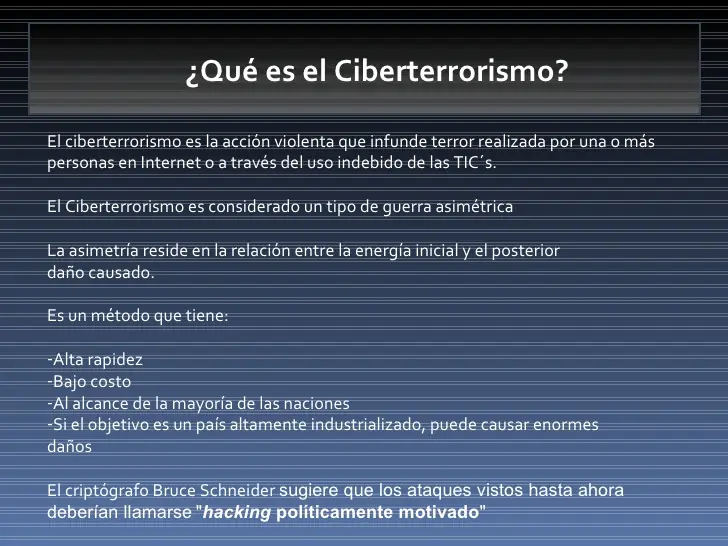 ¿Qué es el Ciberterrorismo?

El ciberterrorismo es la acción violenta que infunde terror realizada por una o más personas en Internet o a través del uso indebido de las TIC´s.

El Ciberterrorismo es considerado un tipo de guerra asimétrica

La asimetría reside en la relación entre la energía inicial y el posterior daño causado.

Es un método que tiene:

-Alta rapidez
-Bajo costo
-Al alcance de la mayoría de las naciones
-Si el objetivo es un país altamente industrializado, puede causar enormes daños

El criptógrafo Bruce Schneider sugiere que los ataques vistos hasta ahora deberían llamarse "hacking políticamente motivado"